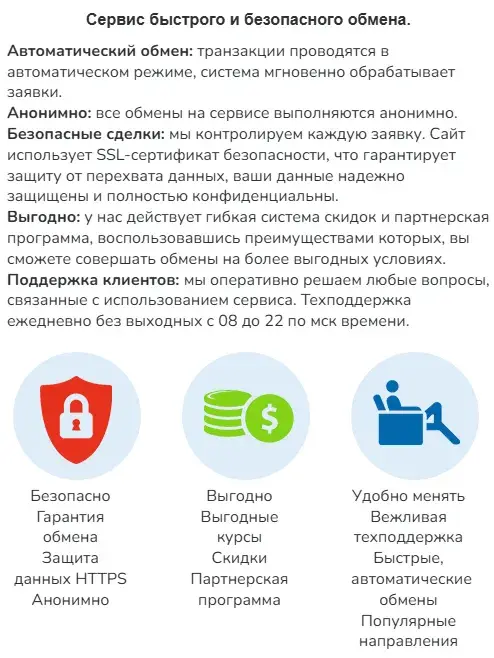 Сервис быстрого и безопасного обмена.

Автоматический обмен: транзакции проводятся в автоматическом режиме, система мгновенно обрабатывает заявки.
Анонимно: все обмены на сервисе выполняются анонимно.
Безопасные сделки: мы контролируем каждую заявку. Сайт использует SSL-сертификат безопасности, что гарантирует защиту от перехвата данных, ваши данные надежно защищены и полностью конфиденциальны.
Выгодно: у нас действует гибкая система скидок и партнерская программа, воспользовавшись преимуществами которых, вы сможете совершать обмены на более выгодных условиях.
Поддержка клиентов: мы оперативно решаем любые вопросы, связанные с использованием сервиса. Техподдержка ежедневно без выходных с 08 до 22 по мск времени.

Безопасно
Гарантия обмена
Защита данных HTTPS
Анонимно

Выгодно
Выгодные курсы
Скидки
Партнерская программа

Удобно менять
Вежливая техподдержка
Быстрые, автоматические обмены
Популярные направления